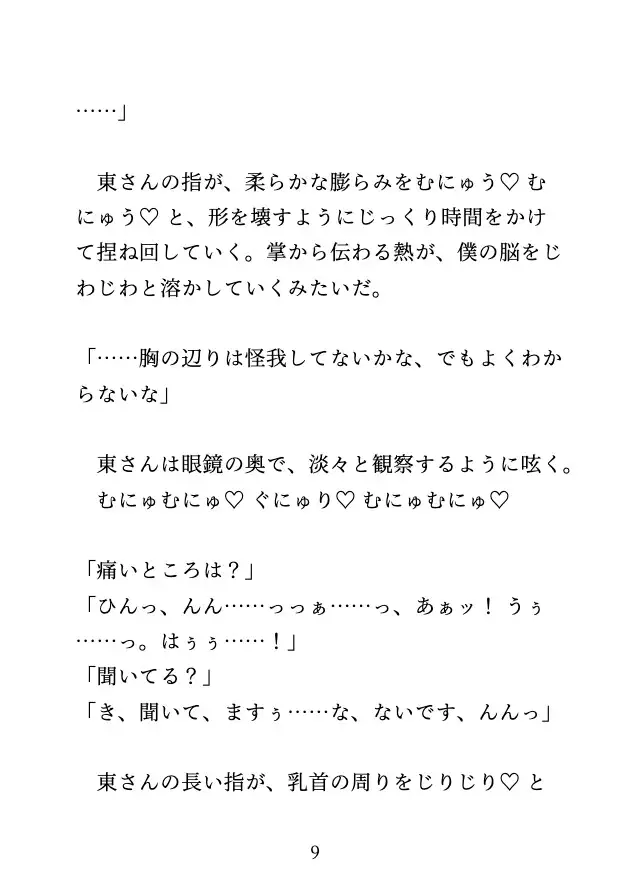 ……」

東さんの指が、柔らかな膨らみをむにゅう♡ むにゅう♡ と、形を壊すようにじっくり時間をかけて捏ね回していく。掌から伝わる熱が、僕の脳をじわじわと溶かしていくみたいだ。

「……胸の辺りは怪我してないかな、でもよくわからないな」

東さんは眼鏡の奥で、淡々と観察するように呟く。
むにゅむにゅ♡ ぐにゅり♡ むにゅむにゅ♡

「痛いところは？」
「ひんっ、んん……っっぁ……っ、あぁッ！ うぅ……っ。はぅぅ……！」
「聞いてる？」
「き、聞いて、ますぅ……な、ないです、んんっ」

東さんの長い指が、乳首の周りをじりじり♡ と

9